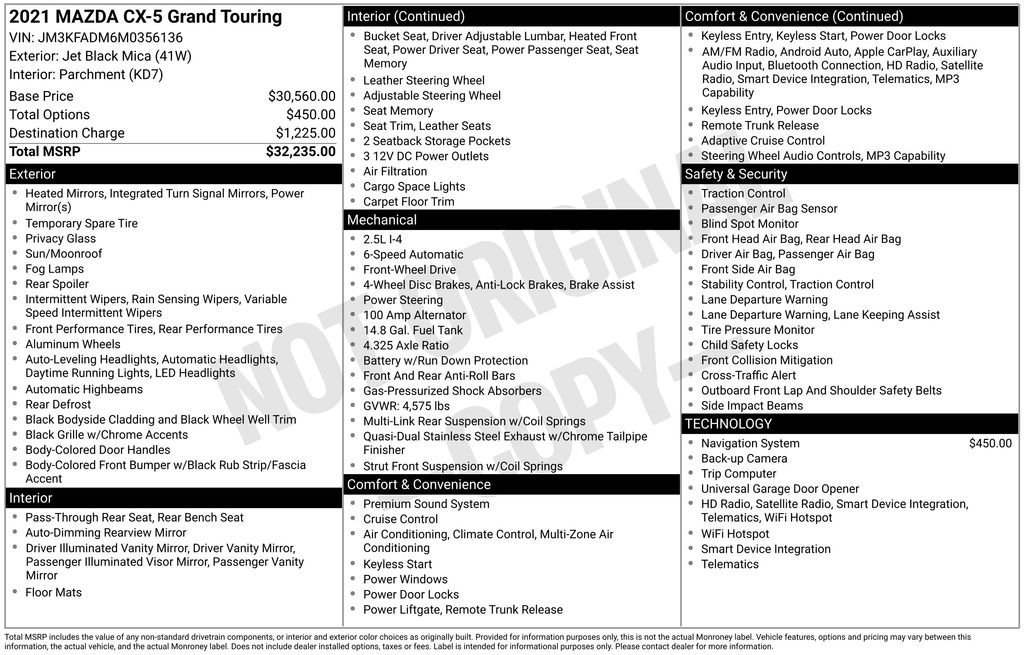 2021 MAZDA CX-5 Grand Touring
VIN: JM3KFADM6M0356136
Exterior: Jet Black Mica (41W)
Interior: Parchment (KD7)

| Base Price | $30,560.00 |
|---|---|
| Total Options | $450.00 |
| Destination Charge | $1,225.00 |
| Total MSRP | $32,235.00 |

Exterior
- Heated Mirrors, Integrated Turn Signal Mirrors, Power Mirror(s)
- Temporary Spare Tire
- Privacy Glass
- Sun/Moonroof
- Fog Lamps
- Rear Spoiler
- Intermittent Wipers, Rain Sensing Wipers, Variable Speed Intermittent Wipers
- Front Performance Tires, Rear Performance Tires
- Aluminum Wheels
- Auto-Leveling Headlights, Automatic Headlights, Daytime Running Lights, LED Headlights
- Automatic Highbeams
- Rear Defrost
- Black Bodyside Cladding and Black Wheel Well Trim
- Black Grille w/Chrome Accents
- Body-Colored Door Handles
- Body-Colored Front Bumper w/Black Rub Strip/Fascia Accent

Interior
- Pass-Through Rear Seat, Rear Bench Seat
- Auto-Dimming Rearview Mirror
- Driver Illuminated Vanity Mirror, Driver Vanity Mirror, Passenger Illuminated Visor Mirror, Passenger Vanity Mirror
- Floor Mats

Interior (Continued)
- Bucket Seat, Driver Adjustable Lumbar, Heated Front Seat, Power Driver Seat, Power Passenger Seat, Seat Memory
- Leather Steering Wheel
- Adjustable Steering Wheel
- Seat Memory
- Seat Trim, Leather Seats
- 2 Seatback Storage Pockets
- 3 12V DC Power Outlets
- Air Filtration
- Cargo Space Lights
- Carpet Floor Trim

Mechanical
- 2.5L I-4
- 6-Speed Automatic
- Front-Wheel Drive
- 4-Wheel Disc Brakes, Anti-Lock Brakes, Brake Assist
- Power Steering
- 100 Amp Alternator
- 14.8 Gal. Fuel Tank
- 4.325 Axle Ratio
- Battery w/Run Down Protection
- Front And Rear Anti-Roll Bars
- Gas-Pressurized Shock Absorbers
- GVWR: 4,575 lbs
- Multi-Link Rear Suspension w/Coil Springs
- Quasi-Dual Stainless Steel Exhaust w/Chrome Tailpipe Finisher
- Strut Front Suspension w/Coil Springs

Comfort & Convenience
- Premium Sound System
- Cruise Control
- Air Conditioning, Climate Control, Multi-Zone Air Conditioning
- Keyless Start
- Power Windows
- Power Door Locks
- Power Liftgate, Remote Trunk Release

Comfort & Convenience (Continued)
- Keyless Entry, Keyless Start, Power Door Locks
- AM/FM Radio, Android Auto, Apple CarPlay, Auxiliary Audio Input, Bluetooth Connection, HD Radio, Satellite Radio, Smart Device Integration, Telematics, MP3 Capability
- Keyless Entry, Power Door Locks
- Remote Trunk Release
- Adaptive Cruise Control
- Steering Wheel Audio Controls, MP3 Capability

Safety & Security
- Traction Control
- Passenger Air Bag Sensor
- Blind Spot Monitor
- Front Head Air Bag, Rear Head Air Bag
- Driver Air Bag, Passenger Air Bag
- Front Side Air Bag
- Stability Control, Traction Control
- Lane Departure Warning
- Lane Departure Warning, Lane Keeping Assist
- Tire Pressure Monitor
- Child Safety Locks
- Front Collision Mitigation
- Cross-Traffic Alert
- Outboard Front Lap And Shoulder Safety Belts
- Side Impact Beams

TECHNOLOGY
- Navigation System $450.00
- Back-up Camera
- Trip Computer
- Universal Garage Door Opener
- HD Radio, Satellite Radio, Smart Device Integration, Telematics, WiFi Hotspot
- WiFi Hotspot
- Smart Device Integration
- Telematics

NOT ORIGINAL COPY

Total MSRP includes the value of any non-standard drivetrain components, or interior and exterior color choices as originally built. Provided for information purposes only, this is not the actual Monroney label. Vehicle features, options and pricing may vary between this information, the actual vehicle, and the actual Monroney label. Does not include dealer installed options, taxes or fees. Label is intended for informational purposes only. Please contact dealer for more information.